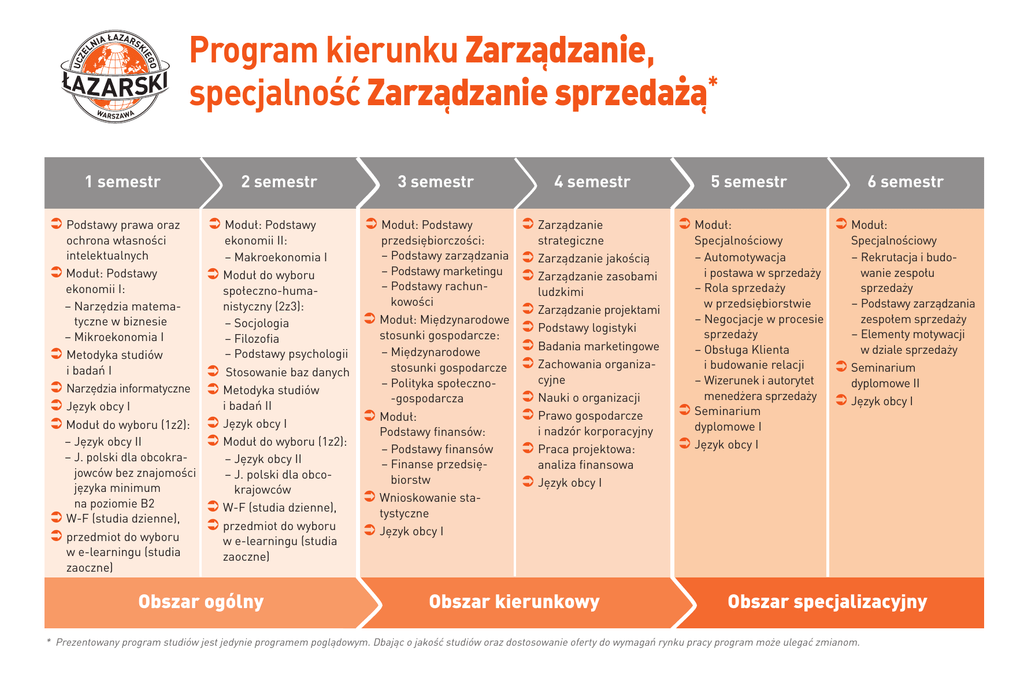 UCZELNIA ŁAZARSKIEGO
ŁAZARSKI
WARSZAWA

Program kierunku Zarządzanie, specjalność Zarządzanie sprzedażą*

1 semestr

Podstawy prawa oraz ochrona własności intelektualnych
Moduł: Podstawy ekonomii I:
– Narzędzia matematyczne w biznesie
– Mikroekonomia I
Metodyka studiów i badań I
Narzędzia informatyczne
Język obcy I
Moduł do wyboru (1z2):
– Język obcy II
– J. polski dla obcokrajowców bez znajomości języka minimum na poziomie B2
W-F (studia dzienne), przedmiot do wyboru w e-learningu (studia zaoczne)

2 semestr

Moduł: Podstawy ekonomii II:
– Makroekonomia I
Moduł do wyboru społeczno-humanistyczny (2z3):
– Socjologia
– Filozofia
– Podstawy psychologii
Stosowanie baz danych
Metodyka studiów i badań II
Język obcy I
Moduł do wyboru (1z2):
– Język obcy II
– J. polski dla obcokrajowców
W-F (studia dzienne), przedmiot do wyboru w e-learningu (studia zaoczne)

3 semestr

Moduł: Podstawy przedsiębiorczości:
– Podstawy zarządzania
– Podstawy marketingu
– Podstawy rachunkowości
Moduł: Międzynarodowe stosunki gospodarcze:
– Międzynarodowe stosunki gospodarcze
– Polityka społeczno-gospodarcza
Moduł: Podstawy finansów:
– Podstawy finansów
– Finanse przedsiębiorstw
Wnioskowanie statystyczne
Język obcy I

4 semestr

Zarządzanie strategiczne
Zarządzanie jakością
Zarządzanie zasobami ludzkimi
Zarządzanie projektami
Podstawy logistyki
Badania marketingowe
Zachowania organizacyjne
Nauki o organizacji
Prawo gospodarcze i nadzór korporacyjny
Praca projektowa: analiza finansowa
Język obcy I

5 semestr

Moduł: Specjalnościowy
– Automotywacja i postawa w sprzedaży
– Rola sprzedaży w przedsiębiorstwie
– Negocjacje w procesie sprzedaży
– Obsługa Klienta i budowanie relacji
– Wizerunek i autorytet menedżera sprzedaży
Seminarium dyplomowe I
Język obcy I

6 semestr

Moduł: Specjalnościowy
– Rekrutacja i budowanie zespołu sprzedaży
– Podstawy zarządzania zespołem sprzedaży
– Elementy motywacji w dziale sprzedaży
Seminarium dyplomowe II
Język obcy I

Obszar ogólny
Obszar kierunkowy
Obszar specjalizacyjny

* Prezentowany program studiów jest jedynie programem poglądowym. Dbając o jakość studiów oraz dostosowanie oferty do wymagań rynku pracy program może ulegać zmianom.